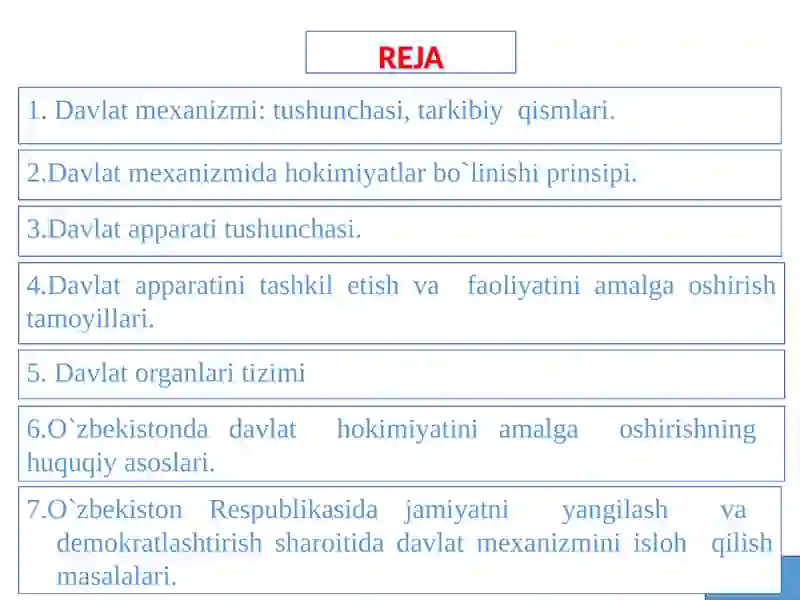 REJA

1. Davlat mexanizmi: tushunchasi, tarkibiy qismlari.

2.Davlat mexanizmida hokimiyatlar bo`linishi prinsipi.

3.Davlat apparati tushunchasi.

4.Davlat apparatini tashkil etish va faoliyatini amalga oshirish tamoyillari.

5. Davlat organlari tizimi

6.O`zbekistonda davlat hokimiyatini amalga oshirishning huquqiy asoslari.

7.O`zbekiston Respublikasida jamiyatni yangilash va demokratlashtirish sharoitida davlat mexanizmini isloh qilish masalalari.